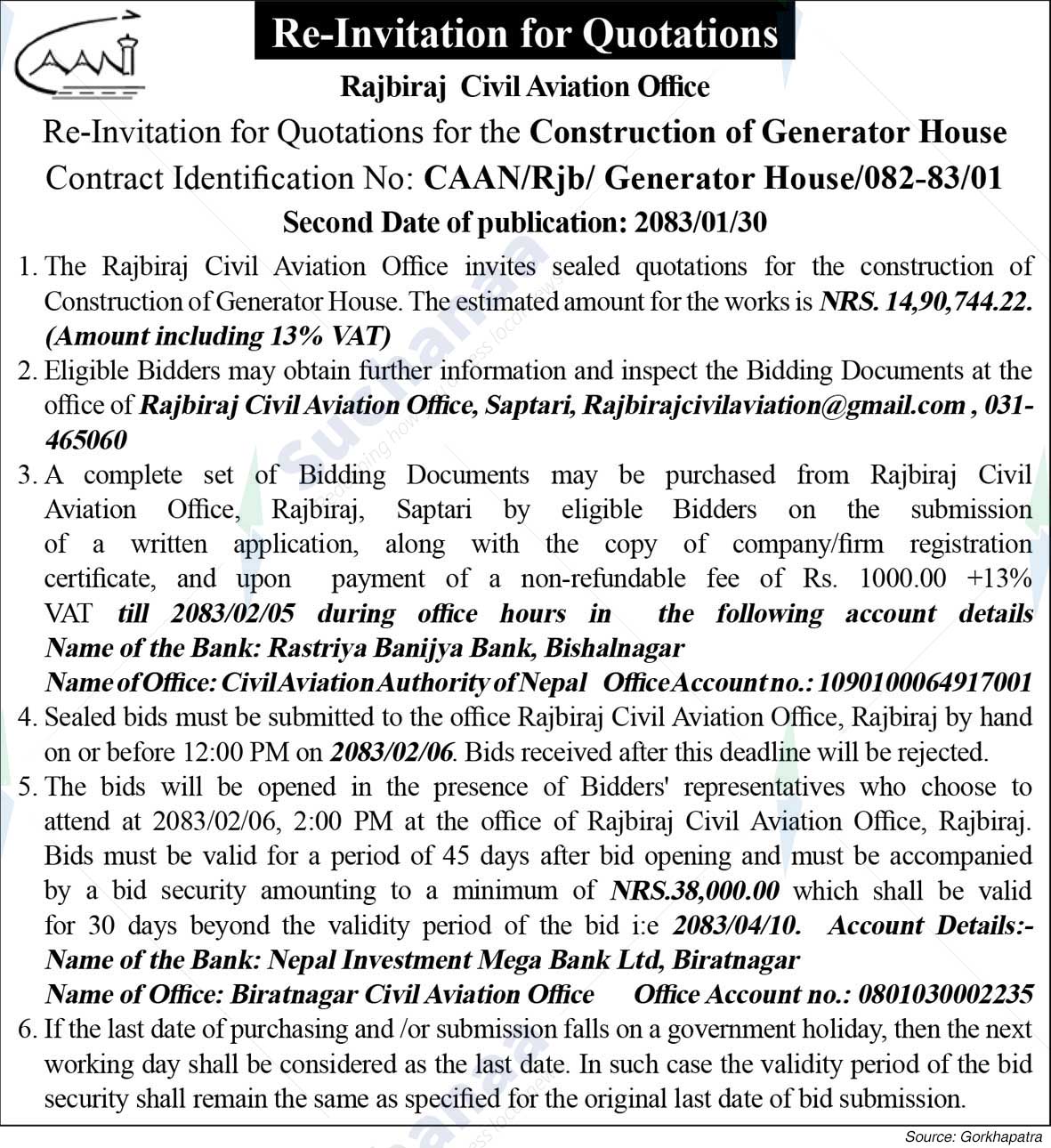 CAAN

Re-Invitation for Quotations

Rajbiraj Civil Aviation Office

Re-Invitation for Quotations for the Construction of Generator House

Contract Identification No: CAAN/Rjb/ Generator House/082-83/01

Second Date of publication: 2083/01/30

1. The Rajbiraj Civil Aviation Office invites sealed quotations for the construction of Construction of Generator House. The estimated amount for the works is NRS. 14,90,744.22. (Amount including 13% VAT)

2. Eligible Bidders may obtain further information and inspect the Bidding Documents at the office of Rajbiraj Civil Aviation Office, Saptari, Rajbirajcivilaviation@gmail.com , 031-465060

3. A complete set of Bidding Documents may be purchased from Rajbiraj Civil Aviation Office, Rajbiraj, Saptari by eligible Bidders on the submission of a written application, along with the copy of company/firm registration certificate, and upon payment of a non-refundable fee of Rs. 1000.00 +13% VAT till 2083/02/05 during office hours in the following account details
Name of the Bank: Rastriya Banijya Bank, Bishalnagar
Name of Office: Civil Aviation Authority of Nepal Office Account no.: 1090100064917001

4. Sealed bids must be submitted to the office Rajbiraj Civil Aviation Office, Rajbiraj by hand on or before 12:00 PM on 2083/02/06. Bids received after this deadline will be rejected.

5. The bids will be opened in the presence of Bidders' representatives who choose to attend at 2083/02/06, 2:00 PM at the office of Rajbiraj Civil Aviation Office, Rajbiraj. Bids must be valid for a period of 45 days after bid opening and must be accompanied by a bid security amounting to a minimum of NRS.38,000.00 which shall be valid for 30 days beyond the validity period of the bid i:e 2083/04/10. Account Details:-
Name of the Bank: Nepal Investment Mega Bank Ltd, Biratnagar
Name of Office: Biratnagar Civil Aviation Office Office Account no.: 0801030002235

6. If the last date of purchasing and /or submission falls on a government holiday, then the next working day shall be considered as the last date. In such case the validity period of the bid security shall remain the same as specified for the original last date of bid submission.

Source: Gorkhapatra